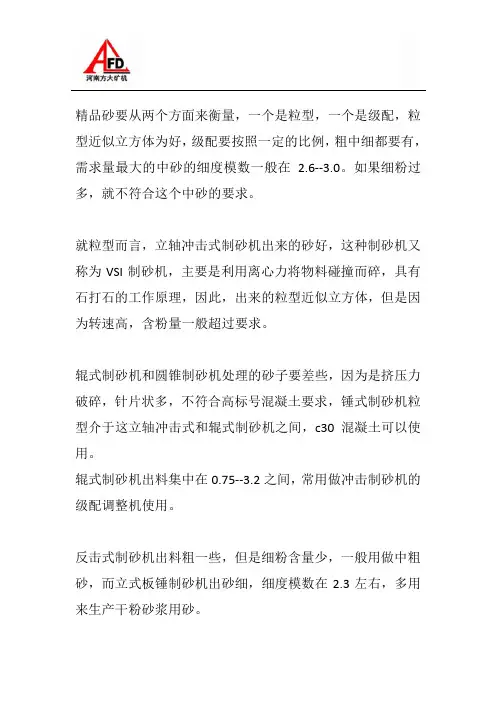 AFD
河南方大矿机

精品砂要从两个方面来衡量，一个是粒型，一个是级配，粒型近似立方体为好，级配要按照一定的比例，粗中细都要有，需求量最大的中砂的细度模数一般在 2.6--3.0。如果细粉过多，就不符合这个中砂的要求。

就粒型而言，立轴冲击式制砂机出来的砂好，这种制砂机又称为 VSI 制砂机，主要是利用离心力将物料碰撞而碎，具有石打石的工作原理，因此，出来的粒型近似立方体，但是因为转速高，含粉量一般超过要求。

辊式制砂机和圆锥制砂机处理的砂子要差些，因为是挤压力破碎，针片状多，不符合高标号混凝土要求，锤式制砂机粒型介于这立轴冲击式和辊式制砂机之间，c30 混凝土可以使用。
辊式制砂机出料集中在 0.75--3.2 之间，常用做冲击制砂机的级配调整机使用。

反击式制砂机出料粗一些，但是细粉含量少，一般用做中粗砂，而立式板锤制砂机出砂细，细度模数在 2.3 左右，多用来生产干粉砂浆用砂。